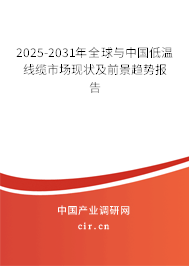 2025-2031年全球与中国低温线缆市场现状及前景趋势报告

中国产业调研网

cir.cn